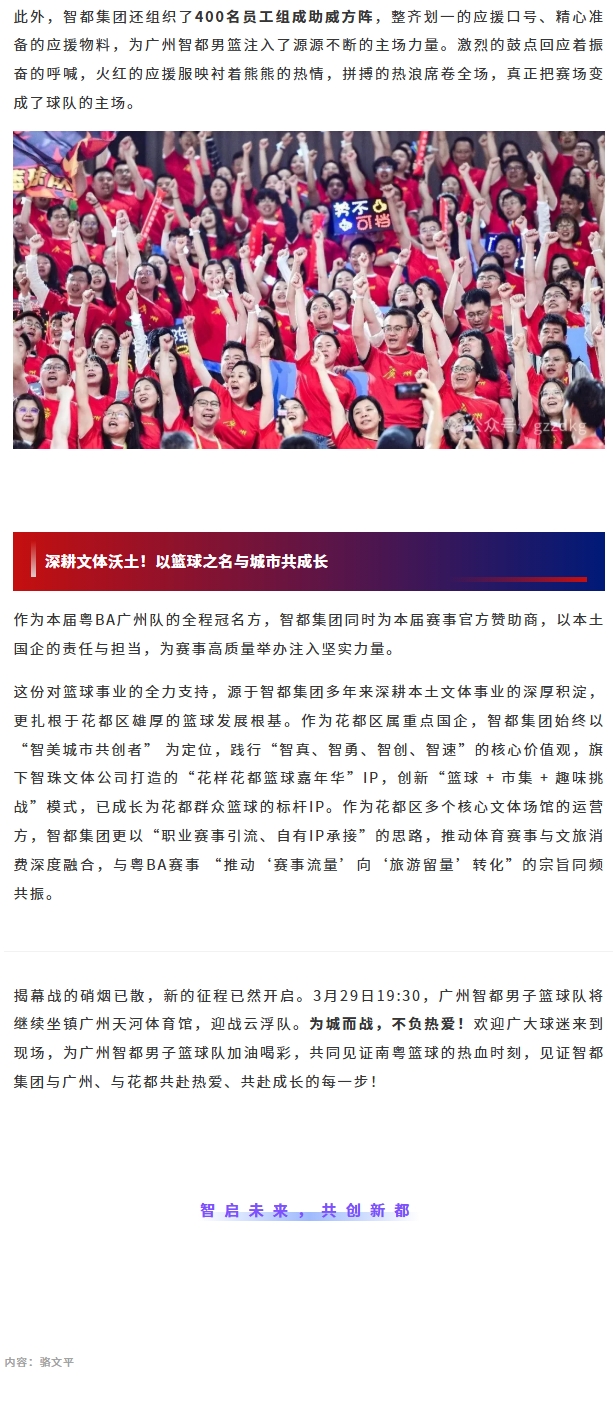 此外，智都集团还组织了400名员工组成助威方阵，整齐划一的应援口号、精心准备的应援物料，为广州智都男篮注入了源源不断的主场力量。激烈的鼓点回应着振奋的呼喊，火红的应援服映衬着熊熊的热情，拼搏的热浪席卷全场，真正把赛场变成了球队的主场。

势不可挡

公众号 · gzzdkg

深耕文体沃土！以篮球之名与城市共成长

作为本届粤BA广州队的全程冠名方，智都集团同时为本届赛事官方赞助商，以本土国企的责任与担当，为赛事高质量举办注入坚实力量。

这份对篮球事业的全力支持，源于智都集团多年来深耕本土文体事业的深厚积淀，更扎根于花都区雄厚的篮球发展根基。作为花都区属重点国企，智都集团始终以“智美城市共创者” 为定位，践行“智真、智勇、智创、智速”的核心价值观，旗下智珠文体公司打造的“花样花都篮球嘉年华”IP，创新“篮球 + 市集 + 趣味挑战”模式，已成长为花都群众篮球的标杆IP。作为花都区多个核心文体场馆的运营方，智都集团更以“职业赛事引流、自有IP承接”的思路，推动体育赛事与文旅消费深度融合，与粤BA赛事 “推动‘赛事流量’向‘旅游留量’转化”的宗旨同频共振。

揭幕战的硝烟已散，新的征程已然开启。3月29日19:30，广州智都男子篮球队将继续坐镇广州天河体育馆，迎战云浮队。为城而战，不负热爱！欢迎广大球迷来到现场，为广州智都男子篮球队加油喝彩，共同见证南粤篮球的热血时刻，见证智都集团与广州、与花都共赴热爱、共赴成长的每一步！

智启未来，共创新都

内容：骆文平